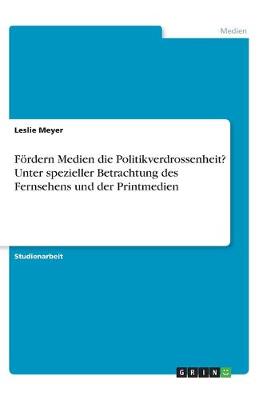 Medien

Leslie Meyer

Fördern Medien die Politikverdrossenheit? Unter spezieller Betrachtung des Fernsehens und der Printmedien

Studienarbeit

GRIN